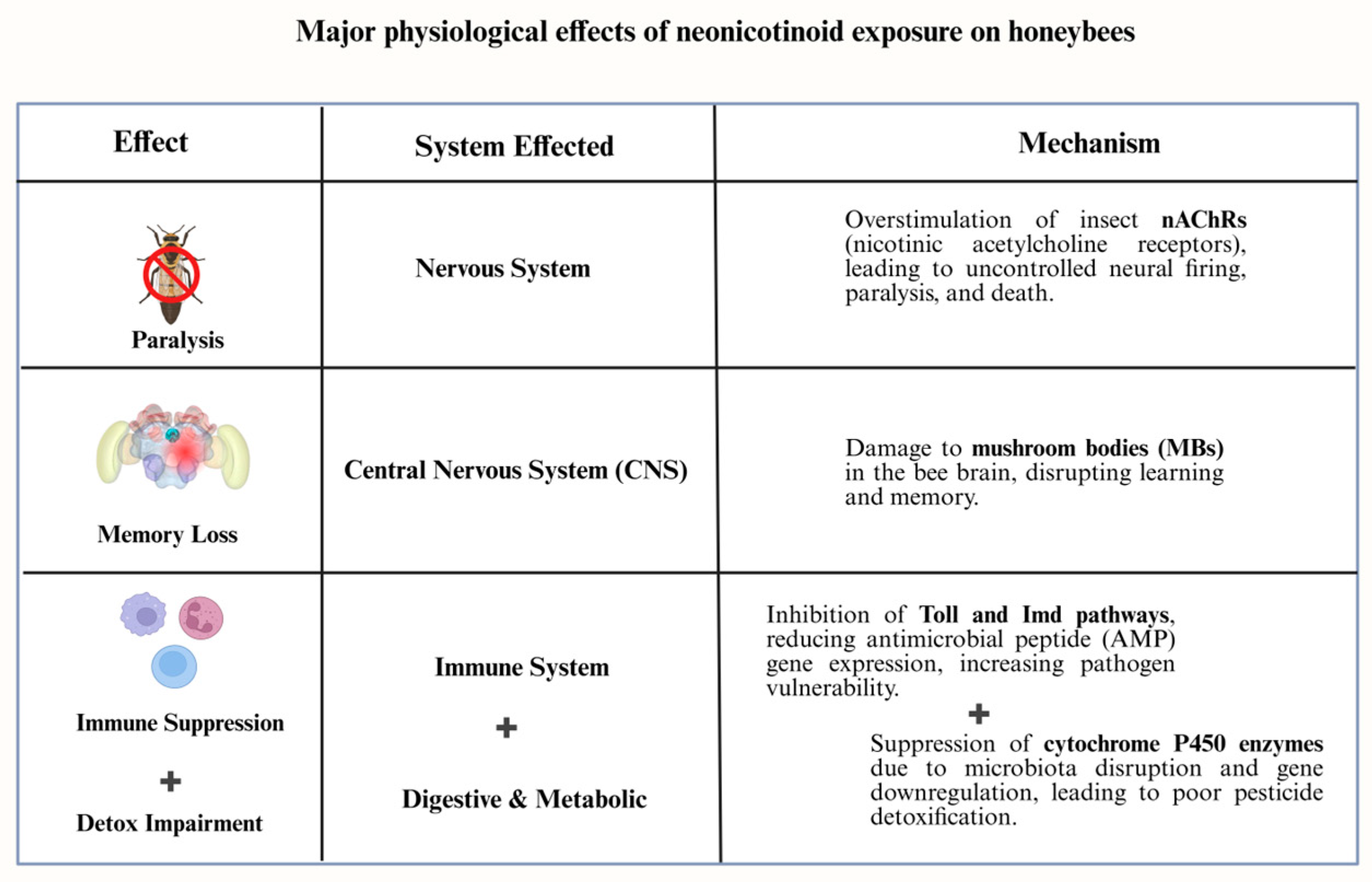 Major physiological effects of neonicotinoid exposure on honeybees

| Effect | System Effected | Mechanism |
|---|---|---|
| Paralysis | Nervous System | Overstimulation of insect nAChRs (nicotinic acetylcholine receptors), leading to uncontrolled neural firing, paralysis, and death. |
| Memory Loss | Central Nervous System (CNS) | Damage to mushroom bodies (MBs) in the bee brain, disrupting learning and memory. |
| Immune Suppression + Detox Impairment | Immune System + Digestive & Metabolic | Inhibition of Toll and Imd pathways, reducing antimicrobial peptide (AMP) gene expression, increasing pathogen vulnerability. + Suppression of cytochrome P450 enzymes due to microbiota disruption and gene downregulation, leading to poor pesticide detoxification. |